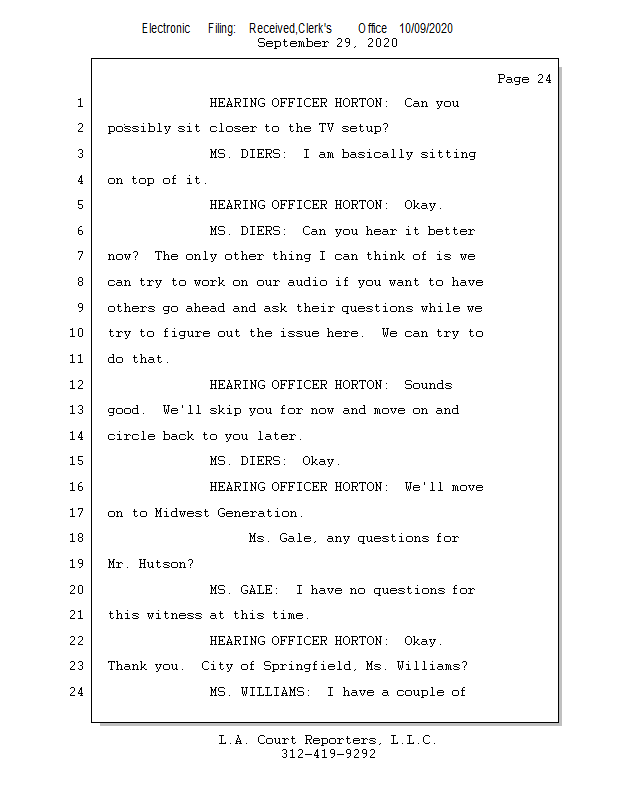 Electronic Filing: Received,Clerk's Office 10/09/2020
September 29, 2020

Page 24

1 HEARING OFFICER HORTON: Can you
2 possibly sit closer to the TV setup?
3 MS. DIERS: I am basically sitting
4 on top of it.
5 HEARING OFFICER HORTON: Okay.
6 MS. DIERS: Can you hear it better
7 now? The only other thing I can think of is we
8 can try to work on our audio if you want to have
9 others go ahead and ask their questions while we
10 try to figure out the issue here. We can try to
11 do that.
12 HEARING OFFICER HORTON: Sounds
13 good. We'll skip you for now and move on and
14 circle back to you later.
15 MS. DIERS: Okay.
16 HEARING OFFICER HORTON: We'll move
17 on to Midwest Generation.
18 Ms. Gale, any questions for
19 Mr. Hutson?
20 MS. GALE: I have no questions for
21 this witness at this time.
22 HEARING OFFICER HORTON: Okay.
23 Thank you. City of Springfield, Ms. Williams?
24 MS. WILLIAMS: I have a couple of

L.A. Court Reporters, L.L.C.
312-419-9292